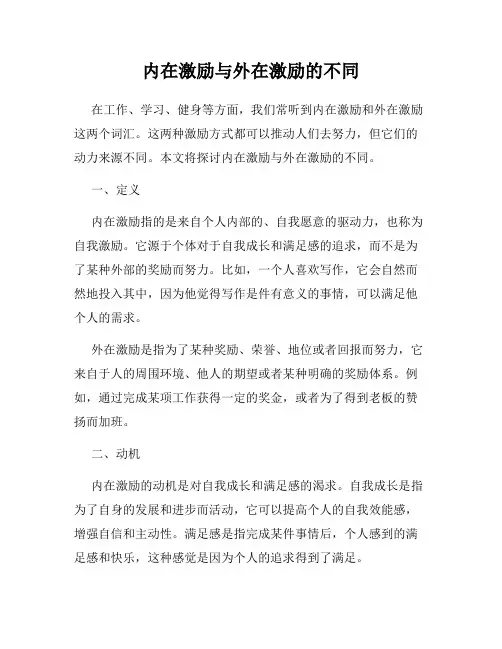 内在激励与外在激励的不同

在工作、学习、健身等方面，我们常听到内在激励和外在激励这两个词汇。这两种激励方式都可以推动人们去努力，但它们的动力来源不同。本文将探讨内在激励与外在激励的不同。

一、定义

内在激励指的是来自个人内部的、自我愿意的驱动力，也称为自我激励。它源于个体对于自我成长和满足感的追求，而不是为了某种外部的奖励而努力。比如，一个人喜欢写作，它会自然而然地投入其中，因为他觉得写作是件有意义的事情，可以满足他个人的需求。

外在激励是指为了某种奖励、荣誉、地位或者回报而努力，它来自于人的周围环境、他人的期望或者某种明确的奖励体系。例如，通过完成某项工作获得一定的奖金，或者为了得到老板的赞扬而加班。

二、动机

内在激励的动机是对自我成长和满足感的渴求。自我成长是指为了自身的发展和进步而活动，它可以提高个人的自我效能感，增强自信和主动性。满足感是指完成某件事情后，个人感到的满足感和快乐，这种感觉是因为个人的追求得到了满足。